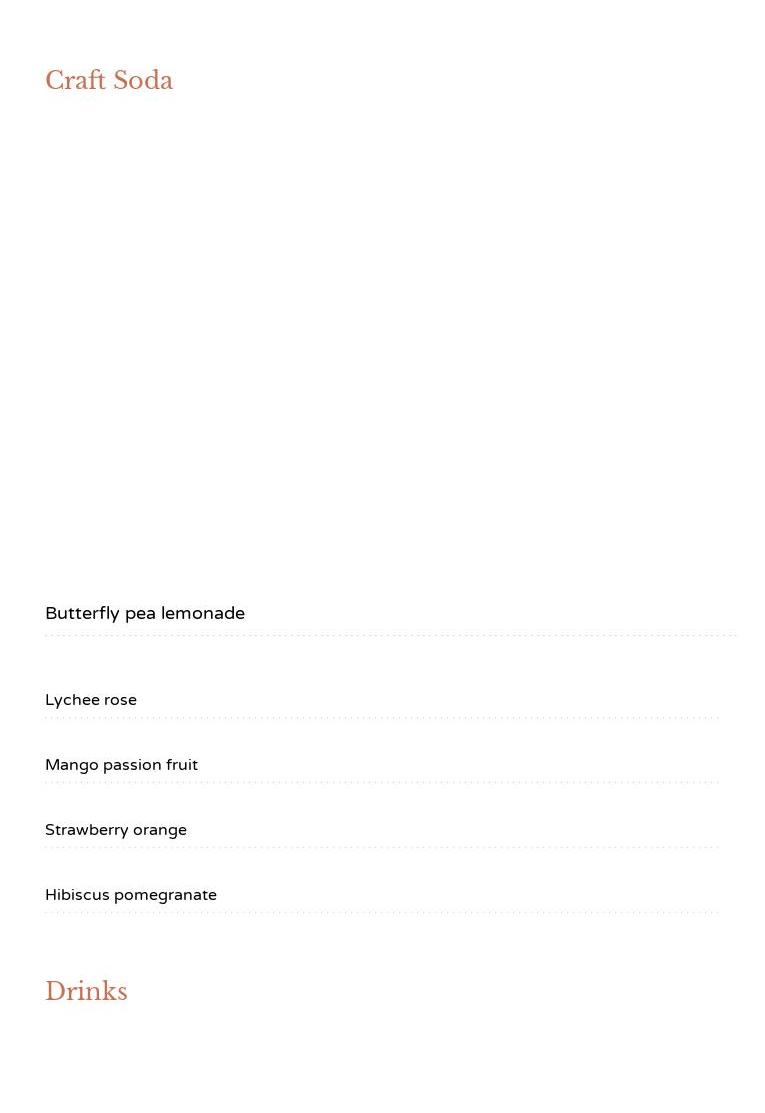 Craft Soda

Butterfly pea lemonade

Lychee rose

Mango passion fruit

Strawberry orange

Hibiscus pomegranate

Drinks